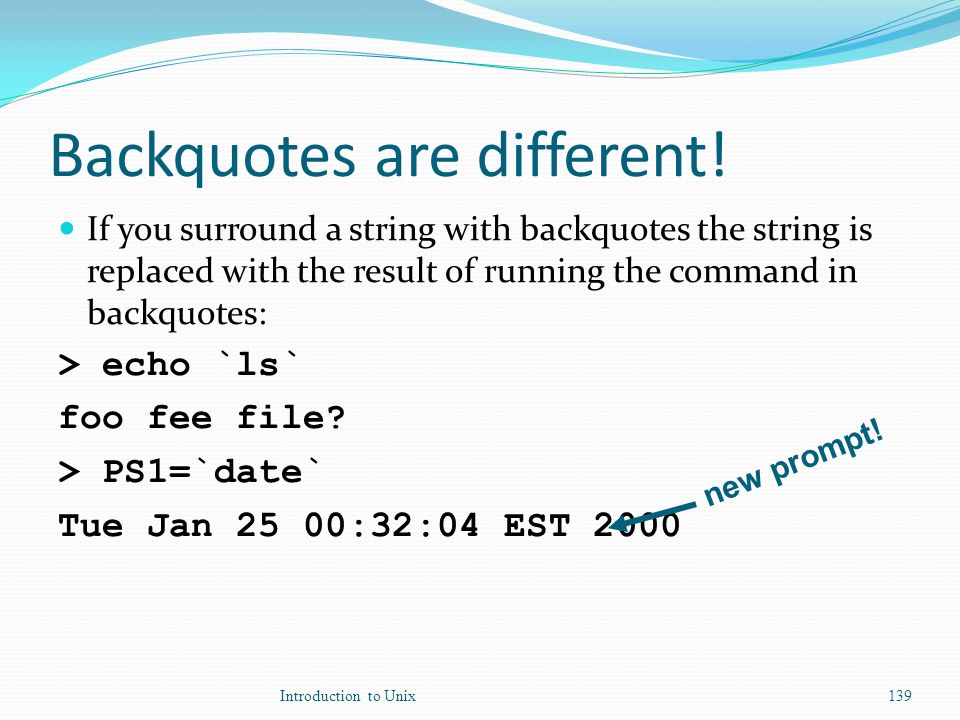 Backquotes are different!

If you surround a string with backquotes the string is replaced with the result of running the command in backquotes:

> echo `ls`

foo fee file?

> PS1=`date`

Tue Jan 25 00:32:04 EST 2000

new prompt!

Introduction to Unix

139